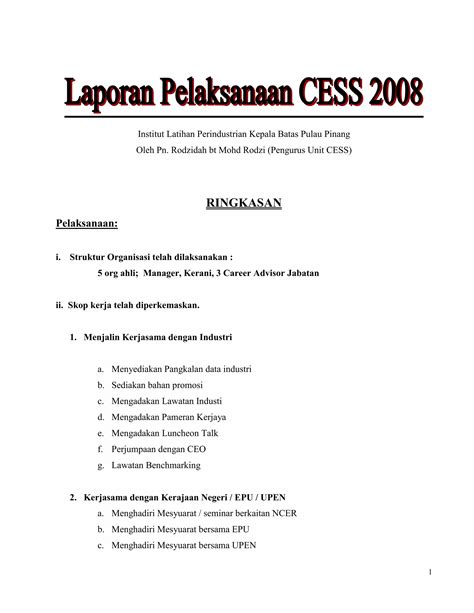 Laporan Pelaksanaan CESS 2008

Institut Latihan Perindustrian Kepala Batas Pulau Pinang
Oleh Pn. Rodzidah bt Mohd Rodzi (Pengurus Unit CESS)

RINGKASAN

Pelaksanaan:

i. Struktur Organisasi telah dilaksanakan :
5 org ahli; Manager, Kerani, 3 Career Advisor Jabatan

ii. Skop kerja telah diperkemaskan.

1. Menjalin Kerjasama dengan Industri

a. Menyediakan Pangkalan data industri
b. Sediakan bahan promosi
c. Mengadakan Lawatan Industi
d. Mengadakan Pameran Kerjaya
e. Mengadakan Luncheon Talk
f. Perjumpaan dengan CEO
g. Lawatan Benchmarking

2. Kerjasama dengan Kerajaan Negeri / EPU / UPEN
a. Menghadiri Mesyuarat / seminar berkaitan NCER
b. Menghadiri Mesyuarat bersama EPU
c. Menghadiri Mesyuarat bersama UPEN

1